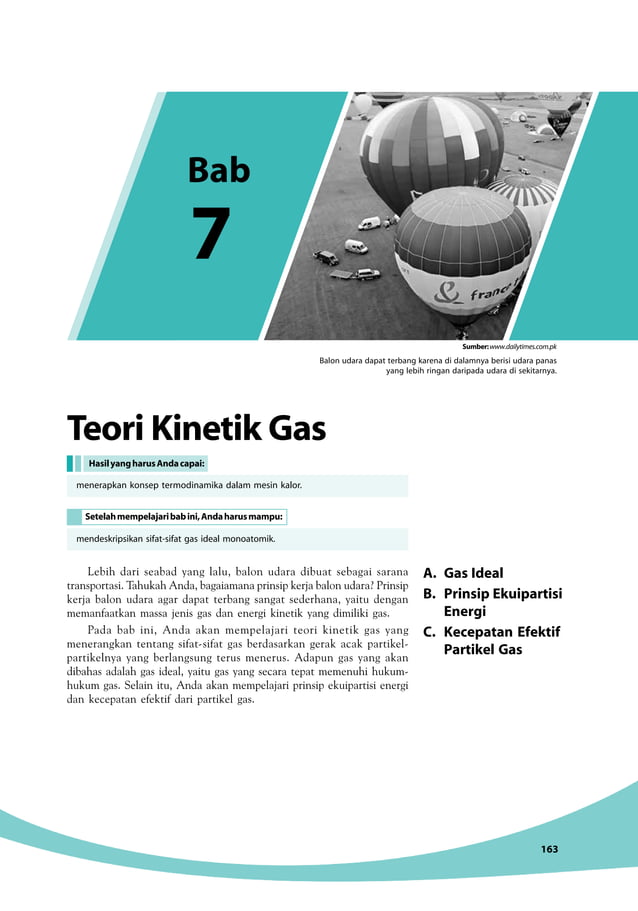 Bab
7

Sumber: www.dailytimes.com.pk
Balon udara dapat terbang karena di dalamnya berisi udara panas yang lebih ringan daripada udara di sekitarnya.

Teori Kinetik Gas

Hasil yang harus Anda capai:

menerapkan konsep termodinamika dalam mesin kalor.

Setelah mempelajari bab ini, Anda harus mampu:

mendeskripsikan sifat-sifat gas ideal monoatomik.

Lebih dari seabad yang lalu, balon udara dibuat sebagai sarana transportasi. Tahukah Anda, bagaiamana prinsip kerja balon udara? Prinsip kerja balon udara agar dapat terbang sangat sederhana, yaitu dengan memanfaatkan massa jenis gas dan energi kinetik yang dimiliki gas.

Pada bab ini, Anda akan mempelajari teori kinetik gas yang menerangkan tentang sifat-sifat gas berdasarkan gerak acak partikel-partikelnya yang berlangsung terus menerus. Adapun gas yang akan dibahas adalah gas ideal, yaitu gas yang secara tepat memenuhi hukum-hukum gas. Selain itu, Anda akan mempelajari prinsip ekuipartisi energi dan kecepatan efektif dari partikel gas.

A. Gas Ideal
B. Prinsip Ekuipartisi Energi
C. Kecepatan Efektif Partikel Gas

163